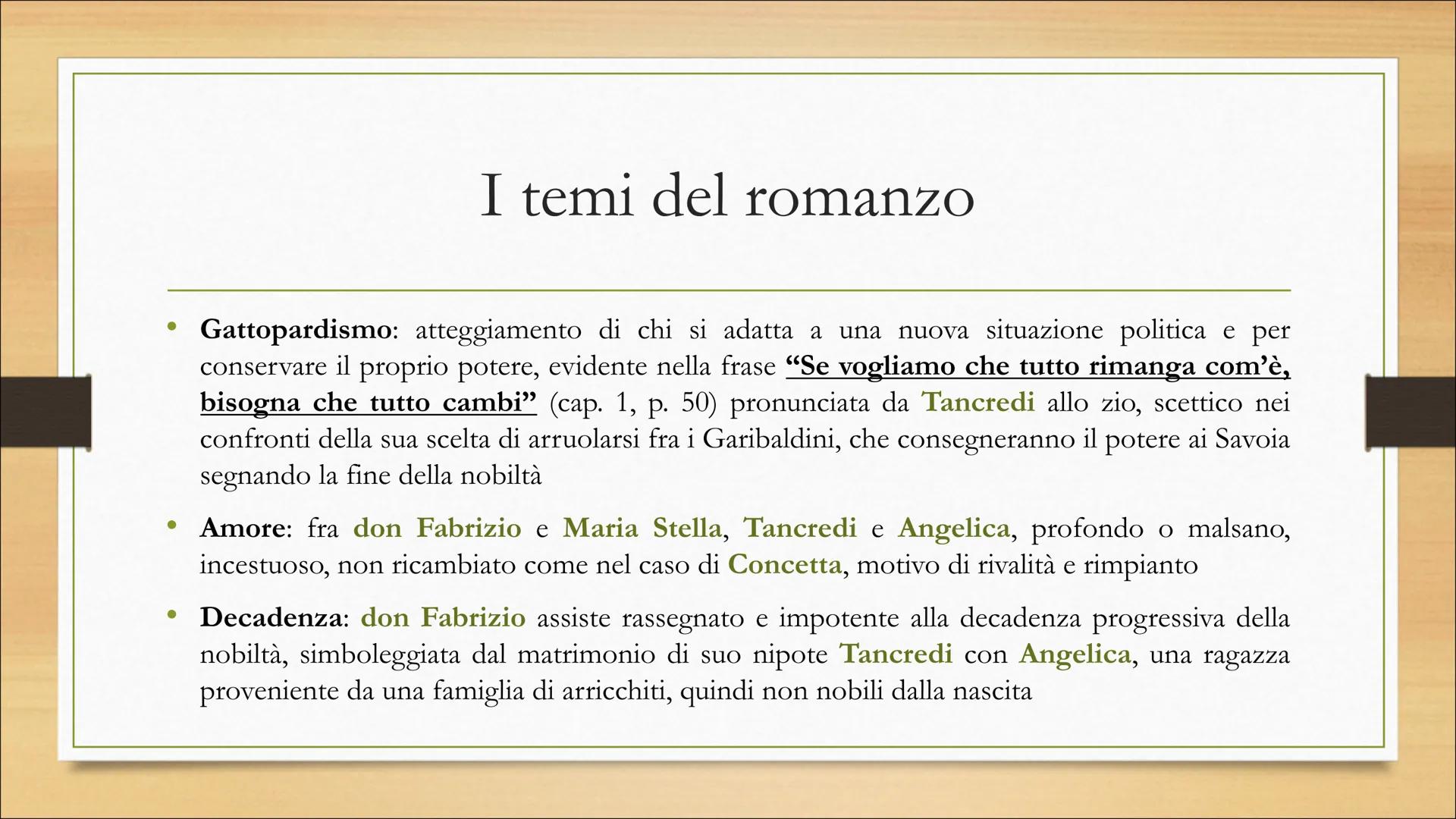 I temi del romanzo

• Gattopardismo: atteggiamento di chi si adatta a una nuova situazione politica e per conservare il proprio potere, evidente nella frase "Se vogliamo che tutto rimanga com'è, bisogna che tutto cambi" (cap. 1, p. 50) pronunciata da Tancredi allo zio, scettico nei confronti della sua scelta di arruolarsi fra i Garibaldini, che consegneranno il potere ai Savoia segnando la fine della nobiltà

• Amore: fra don Fabrizio e Maria Stella, Tancredi e Angelica, profondo o malsano, incestuoso, non ricambiato come nel caso di Concetta, motivo di rivalità e rimpianto

• Decadenza: don Fabrizio assiste rassegnato e impotente alla decadenza progressiva della nobiltà, simboleggiata dal matrimonio di suo nipote Tancredi con Angelica, una ragazza proveniente da una famiglia di arricchiti, quindi non nobili dalla nascita